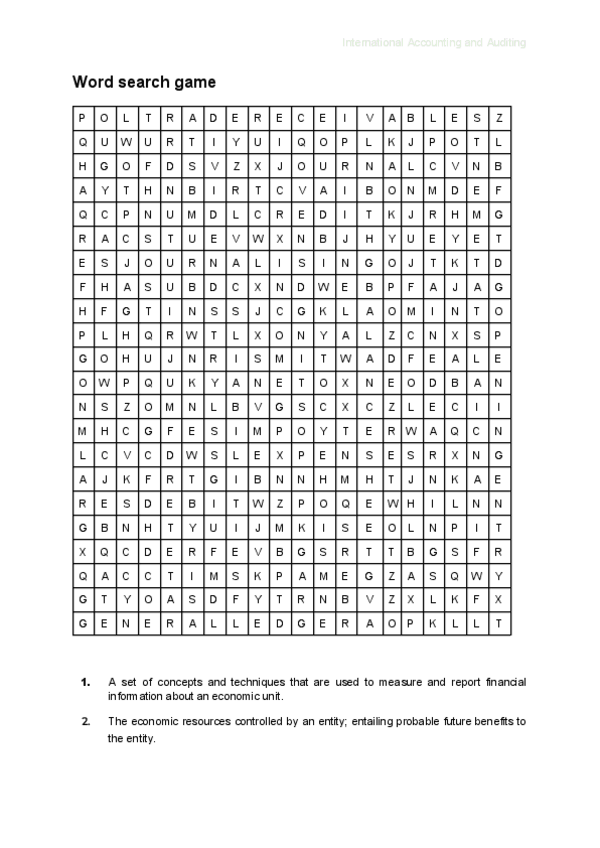 International Accounting and Auditing

Word search game

| P | O | L | T | R | A | D | E | R | E | C | E | I | V | A | B | L | E | S | Z |
|---|---|---|---|---|---|---|---|---|---|---|---|---|---|---|---|---|---|---|---|
| Q | U | W | U | R | T | I | Y | U | I | Q | O | P | L | K | J | P | O | T | L |
| H | G | O | F | D | S | V | Z | X | J | O | U | R | N | A | L | C | V | N | B |
| A | Y | T | H | N | B | I | R | T | C | V | A | I | B | O | N | M | D | E | F |
| Q | C | P | N | U | M | D | L | C | R | E | D | I | T | K | J | R | H | M | G |
| R | A | C | S | T | U | E | V | W | X | N | B | J | H | Y | U | E | Y | E | T |
| E | S | J | O | U | R | N | A | L | I | S | I | N | G | O | J | T | K | T | D |
| F | H | A | S | U | B | D | C | X | N | D | W | E | B | P | F | A | J | A | G |
| H | F | G | T | I | N | S | S | J | C | G | K | L | A | O | M | I | N | T | O |
| P | L | H | Q | R | W | T | L | X | O | N | Y | A | L | Z | C | N | X | S | P |
| G | O | H | U | J | N | R | I | S | M | I | T | W | A | D | F | E | A | L | E |
| O | W | P | Q | U | K | Y | A | N | E | T | O | X | N | E | O | D | B | A | N |
| N | S | Z | O | M | N | L | B | V | G | S | C | X | C | Z | L | E | C | I | I |
| M | H | C | G | F | E | S | I | M | P | O | Y | T | E | R | W | A | Q | C | N |
| L | C | V | C | D | W | S | L | E | X | P | E | N | S | E | S | R | X | N | G |
| A | J | K | F | R | T | G | I | B | N | N | H | M | H | T | J | N | K | A | E |
| R | E | S | D | E | B | I | T | W | Z | P | O | Q | E | W | H | I | L | N | N |
| G | B | N | H | T | Y | U | I | J | M | K | I | S | E | O | L | N | P | I | T |
| X | Q | C | D | E | R | F | E | V | B | G | S | R | T | T | B | G | S | F | R |
| Q | A | C | C | T | I | M | S | K | P | A | M | E | G | Z | A | S | Q | W | Y |
| G | T | Y | O | A | S | D | F | Y | T | R | N | B | V | Z | X | L | K | F | X |
| G | E | N | E | R | A | L | L | E | D | G | E | R | A | O | P | K | L | L | T |

1. A set of concepts and techniques that are used to measure and report financial information about an economic unit.

2. The economic resources controlled by an entity; entailing probable future benefits to the entity.